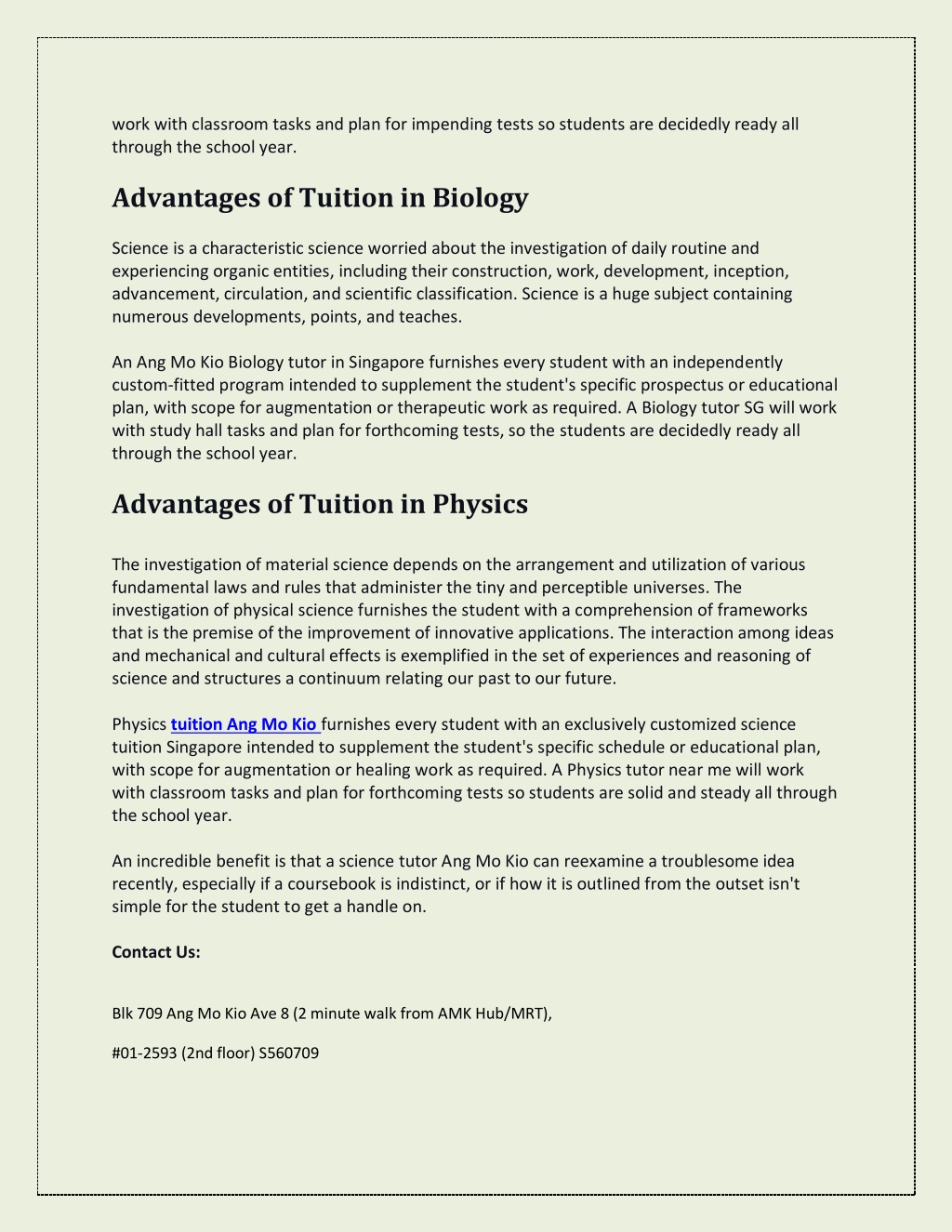 work with classroom tasks and plan for impending tests so students are decidedly ready all through the school year.

Advantages of Tuition in Biology

Science is a characteristic science worried about the investigation of daily routine and experiencing organic entities, including their construction, work, development, inception, advancement, circulation, and scientific classification. Science is a huge subject containing numerous developments, points, and teaches.

An Ang Mo Kio Biology tutor in Singapore furnishes every student with an independently custom-fitted program intended to supplement the student's specific prospectus or educational plan, with scope for augmentation or therapeutic work as required. A Biology tutor SG will work with study hall tasks and plan for forthcoming tests, so the students are decidedly ready all through the school year.

Advantages of Tuition in Physics

The investigation of material science depends on the arrangement and utilization of various fundamental laws and rules that administer the tiny and perceptible universes. The investigation of physical science furnishes the student with a comprehension of frameworks that is the premise of the improvement of innovative applications. The interaction among ideas and mechanical and cultural effects is exemplified in the set of experiences and reasoning of science and structures a continuum relating our past to our future.

Physics tuition Ang Mo Kio furnishes every student with an exclusively customized science tuition Singapore intended to supplement the student's specific schedule or educational plan, with scope for augmentation or healing work as required. A Physics tutor near me will work with classroom tasks and plan for forthcoming tests so students are solid and steady all through the school year.

An incredible benefit is that a science tutor Ang Mo Kio can reexamine a troublesome idea recently, especially if a coursebook is indistinct, or if how it is outlined from the outset isn't simple for the student to get a handle on.

Contact Us:

Blk 709 Ang Mo Kio Ave 8 (2 minute walk from AMK Hub/MRT),

#01-2593 (2nd floor) S560709